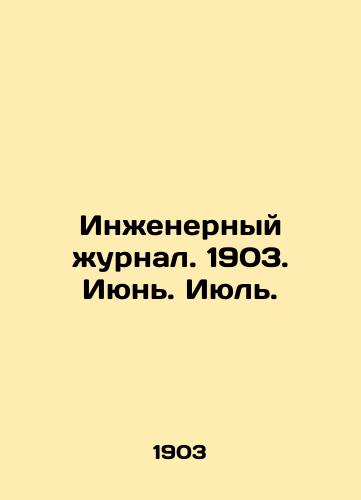 Инженерный журнал. 1903. Июнь. Июль.

1903